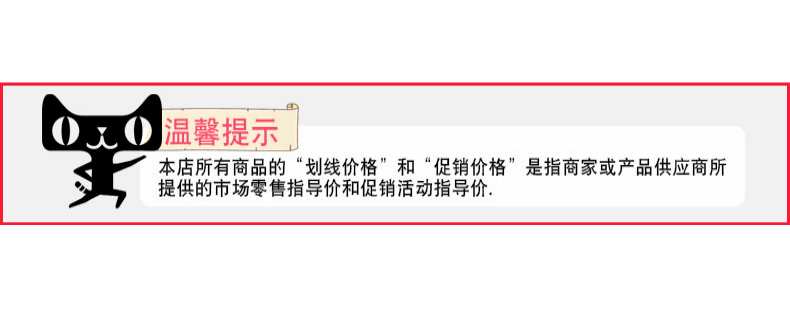 温馨提示

本店所有商品的“划线价格”和“促销价格”是指商家或产品供应商所提供的市场零售指导价和促销活动指导价.